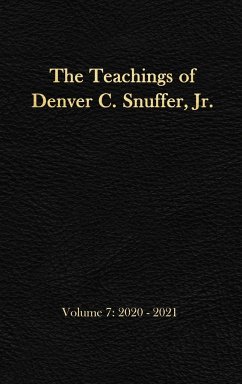 The Teachings of
Denver C. Snuffer, Jr.

Volume 7: 2020 - 2021